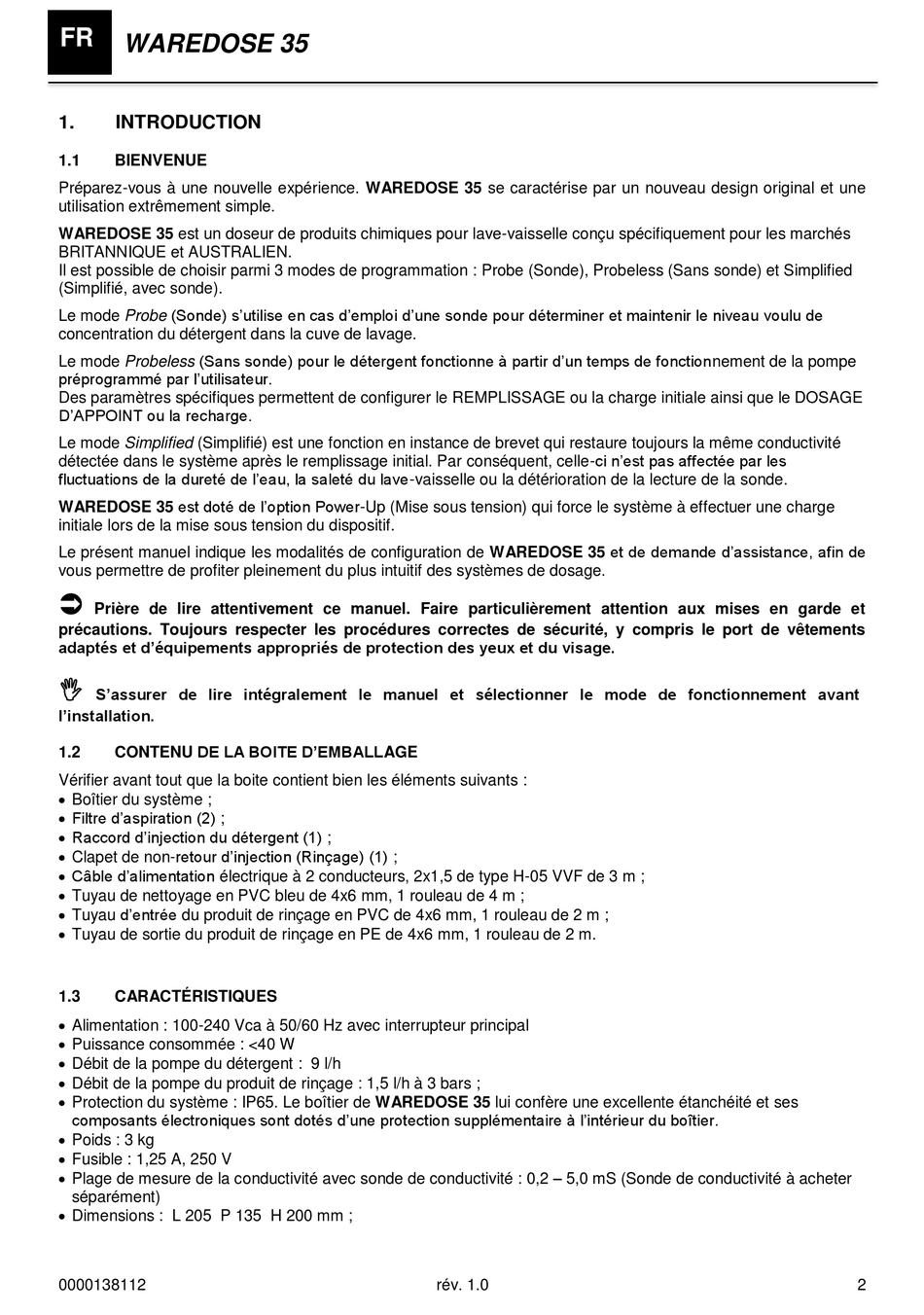 FR WAREDOSE 35

1. INTRODUCTION

1.1 BIENVENUE

Préparez-vous à une nouvelle expérience. WAREDOSE 35 se caractérise par un nouveau design original et une utilisation extrêmement simple.

WAREDOSE 35 est un doseur de produits chimiques pour lave-vaisselle conçu spécifiquement pour les marchés BRITANNIQUE et AUSTRALIEN.
Il est possible de choisir parmi 3 modes de programmation : Probe (Sonde), Probeless (Sans sonde) et Simplified (Simplifié, avec sonde).

Le mode Probe (Sonde) s'utilise en cas d'emploi d'une sonde pour déterminer et maintenir le niveau voulu de concentration du détergent dans la cuve de lavage.

Le mode Probeless (Sans sonde) pour le détergent fonctionne à partir d'un temps de fonctionnement de la pompe préprogrammé par l'utilisateur.
Des paramètres spécifiques permettent de configurer le REMPLISSAGE ou la charge initiale ainsi que le DOSAGE D'APPOINT ou la recharge.

Le mode Simplified (Simplifié) est une fonction en instance de brevet qui restaure toujours la même conductivité détectée dans le système après le remplissage initial. Par conséquent, celle-ci n'est pas affectée par les fluctuations de la dureté de l'eau, la saleté du lave-vaisselle ou la détérioration de la lecture de la sonde.

WAREDOSE 35 est doté de l'option Power-Up (Mise sous tension) qui force le système à effectuer une charge initiale lors de la mise sous tension du dispositif.

Le présent manuel indique les modalités de configuration de WAREDOSE 35 et de demande d'assistance, afin de vous permettre de profiter pleinement du plus intuitif des systèmes de dosage.

Prière de lire attentivement ce manuel. Faire particulièrement attention aux mises en garde et précautions. Toujours respecter les procédures correctes de sécurité, y compris le port de vêtements adaptés et d'équipements appropriés de protection des yeux et du visage.

S'assurer de lire intégralement le manuel et sélectionner le mode de fonctionnement avant l'installation.

1.2 CONTENU DE LA BOITE D'EMBALLAGE

Vérifier avant tout que la boite contient bien les éléments suivants :
• Boîtier du système ;
• Filtre d'aspiration (2) ;
• Raccord d'injection du détergent (1) ;
• Clapet de non-retour d'injection (Rinçage) (1) ;
• Câble d'alimentation électrique à 2 conducteurs, 2x1,5 de type H-05 VVF de 3 m ;
• Tuyau de nettoyage en PVC bleu de 4x6 mm, 1 rouleau de 4 m ;
• Tuyau d'entrée du produit de rinçage en PVC de 4x6 mm, 1 rouleau de 2 m ;
• Tuyau de sortie du produit de rinçage en PE de 4x6 mm, 1 rouleau de 2 m.

1.3 CARACTÉRISTIQUES

• Alimentation : 100-240 Vca à 50/60 Hz avec interrupteur principal
• Puissance consommée : <40 W
• Débit de la pompe du détergent : 9 l/h
• Débit de la pompe du produit de rinçage : 1,5 l/h à 3 bars ;
• Protection du système : IP65. Le boîtier de WAREDOSE 35 lui confère une excellente étanchéité et ses composants électroniques sont dotés d'une protection supplémentaire à l'intérieur du boîtier.
• Poids : 3 kg
• Fusible : 1,25 A, 250 V
• Plage de mesure de la conductivité avec sonde de conductivité : 0,2 – 5,0 mS (Sonde de conductivité à acheter séparément)
• Dimensions : L 205 P 135 H 200 mm ;

0000138112 rév. 1.0 2